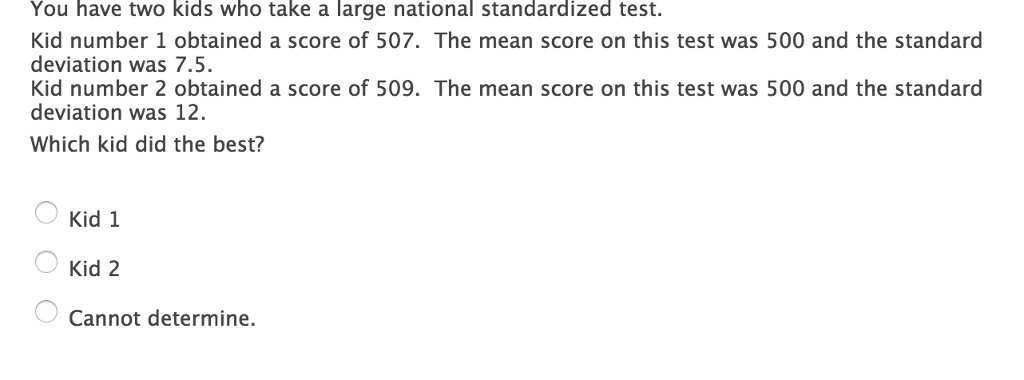 You have two kids who take a large national standardized test.

Kid number 1 obtained a score of 507. The mean score on this test was 500 and the standard deviation was 7.5.
Kid number 2 obtained a score of 509. The mean score on this test was 500 and the standard deviation was 12.

Which kid did the best?

Kid 1

Kid 2

Cannot determine.